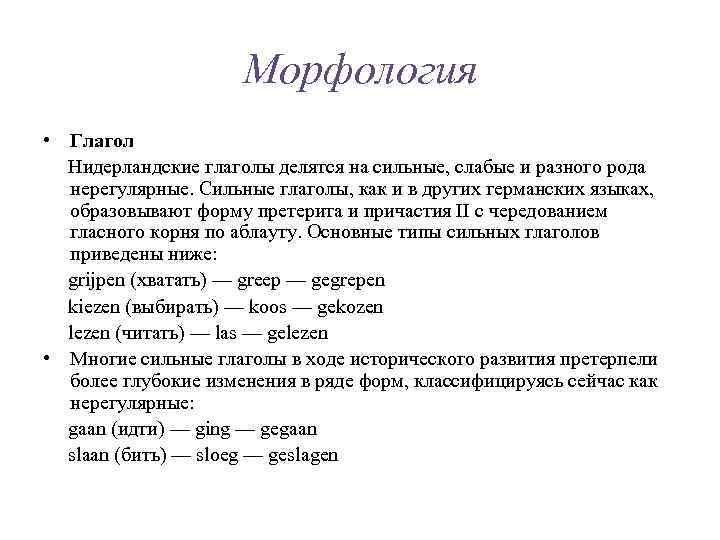 Морфология

• Глагол

Нидерландские глаголы делятся на сильные, слабые и разного рода нерегулярные. Сильные глаголы, как и в других германских языках, образовывают форму претерита и причастия II с чередованием гласного корня по аблауту. Основные типы сильных глаголов приведены ниже:

grijpen (хватать) — greep — gegrepen

kiezen (выбирать) — koos — gekozen

lezen (читать) — las — gelezen

• Многие сильные глаголы в ходе исторического развития претерпели более глубокие изменения в ряде форм, классифицируясь сейчас как нерегулярные:

gaan (идти) — ging — gegaan

slaan (бить) — sloeg — geslagen